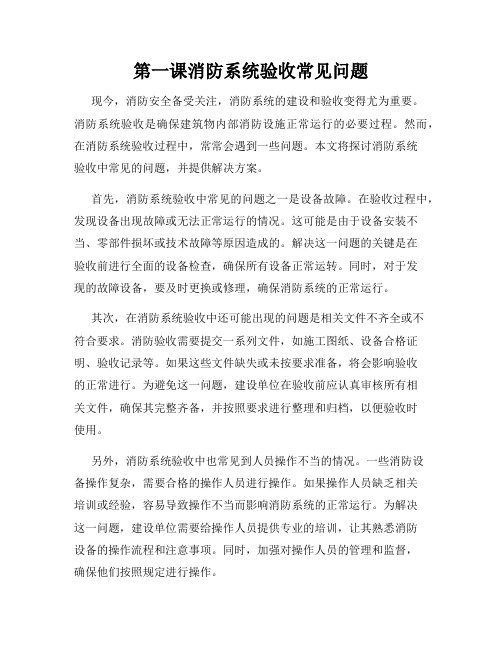 第一课消防系统验收常见问题

现今，消防安全备受关注，消防系统的建设和验收变得尤为重要。消防系统验收是确保建筑物内部消防设施正常运行的必要过程。然而，在消防系统验收过程中，常常会遇到一些问题。本文将探讨消防系统验收中常见的问题，并提供解决方案。

首先，消防系统验收中常见的问题之一是设备故障。在验收过程中，发现设备出现故障或无法正常运行的情况。这可能是由于设备安装不当、零部件损坏或技术故障等原因造成的。解决这一问题的关键是在验收前进行全面的设备检查，确保所有设备正常运转。同时，对于发现的故障设备，要及时更换或修理，确保消防系统的正常运行。

其次，在消防系统验收中还可能出现的问题是相关文件不齐全或不符合要求。消防验收需要提交一系列文件，如施工图纸、设备合格证明、验收记录等。如果这些文件缺失或未按要求准备，将会影响验收的正常进行。为避免这一问题，建设单位在验收前应认真审核所有相关文件，确保其完整齐备，并按照要求进行整理和归档，以便验收时使用。

另外，消防系统验收中也常见到人员操作不当的情况。一些消防设备操作复杂，需要合格的操作人员进行操作。如果操作人员缺乏相关培训或经验，容易导致操作不当而影响消防系统的正常运行。为解决这一问题，建设单位需要给操作人员提供专业的培训，让其熟悉消防设备的操作流程和注意事项。同时，加强对操作人员的管理和监督，确保他们按照规定进行操作。